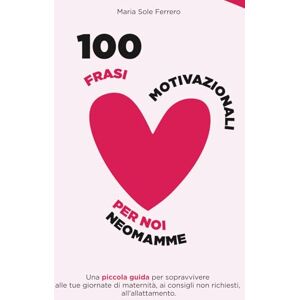 Maria Sole Ferrero

100
FRASI
MOTIVAZIONALI
PER NOI
NEOMAMME

Una piccola guida per sopravvivere alle tue giornate di maternità, ai consigli non richiesti, all'allattamento.